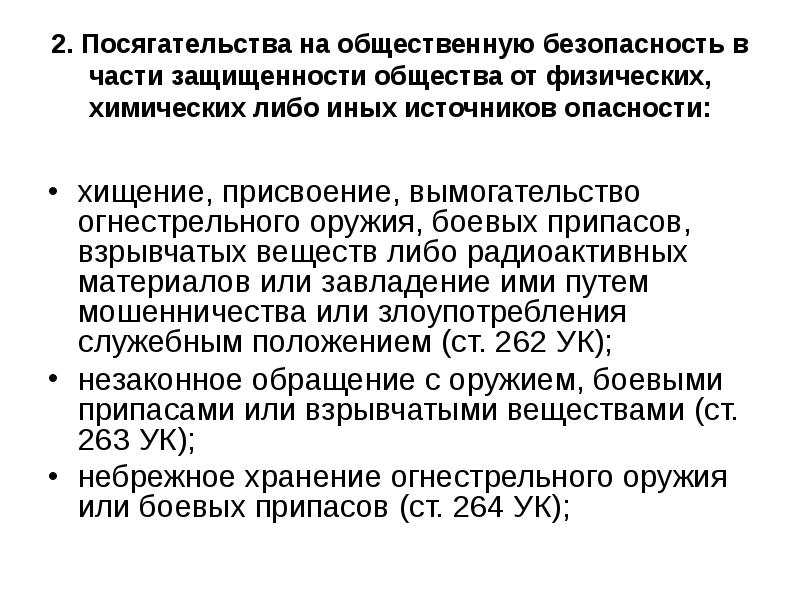 2. Посягательства на общественную безопасность в части защищенности общества от физических, химических либо иных источников опасности:

• хищение, присвоение, вымогательство огнестрельного оружия, боевых припасов, взрывчатых веществ либо радиоактивных материалов или завладение ими путем мошенничества или злоупотребления служебным положением (ст. 262 УК);
• незаконное обращение с оружием, боевыми припасами или взрывчатыми веществами (ст. 263 УК);
• небрежное хранение огнестрельного оружия или боевых припасов (ст. 264 УК);